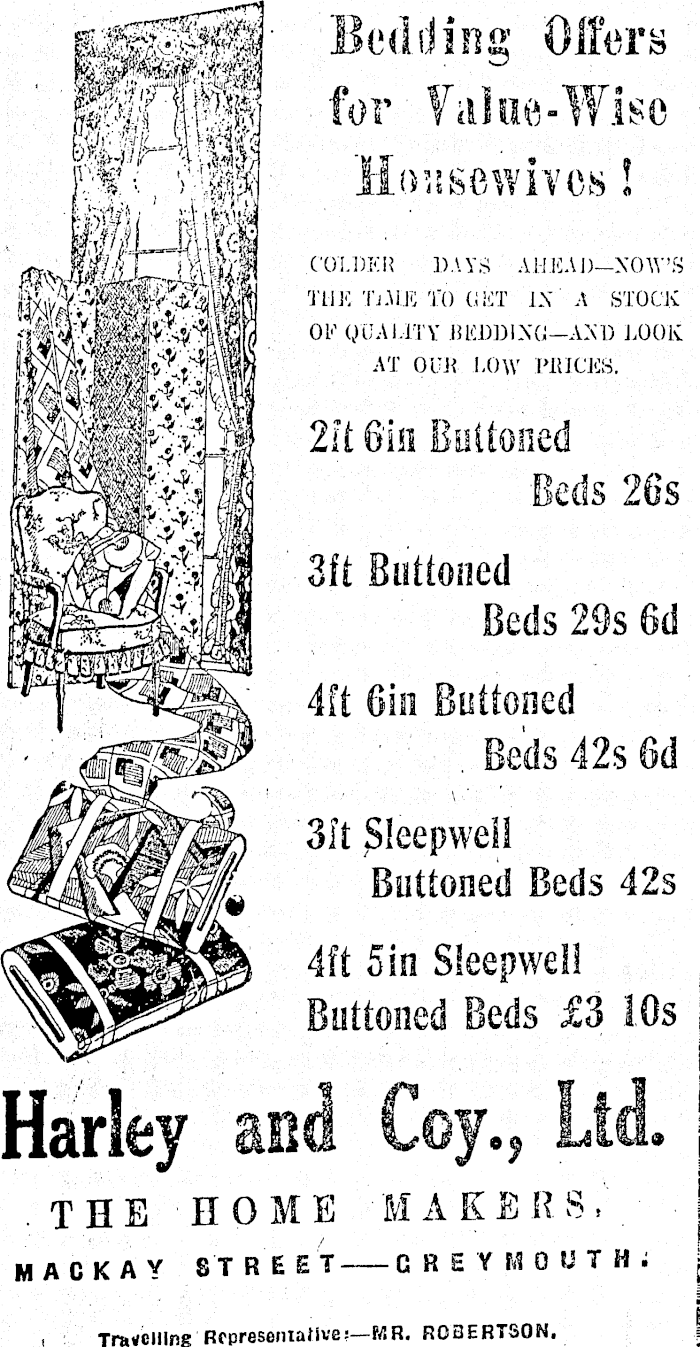 Bedding Offers for Value-Wise Housewives!

COLDER DAYS AHEAD—NOW'S THE TIME TO GET IN A STOCK OF QUALITY BEDDING—AND LOOK AT OUR LOW PRICES.

2ft 6in Buttoned Beds 26s

3ft Buttoned Beds 29s 6d

4ft 6in Buttoned Beds 42s 6d

3ft Sleepwell Buttoned Beds 42s

4ft 5in Sleepwell Buttoned Beds £3 10s

Harley and Coy., Ltd.

THE HOME MAKERS.

MACKAY STREET—GREYMOUTH.

Travelling Representative:—MR. ROBERTSON.